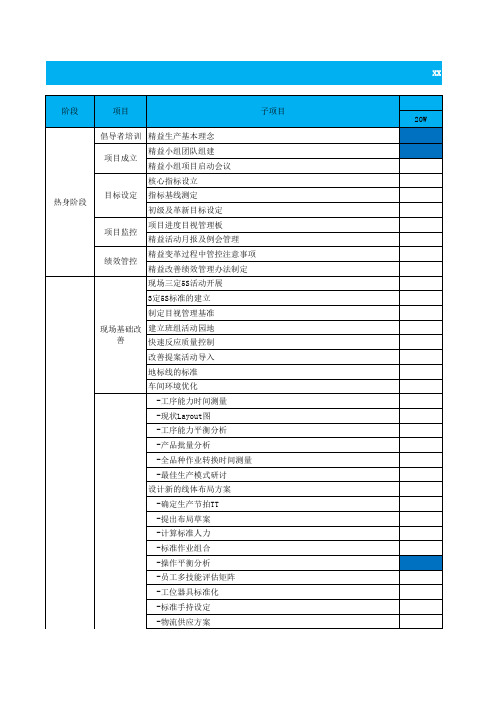 XX

| 阶段 | 项目 | 子项目 | 20W |
|---|---|---|---|
| 热身阶段 | 倡导者培训 | 精益生产基本理念 | |
| | 项目成立 | 精益小组团队组建 | |
| | | 精益小组项目启动会议 | |
| | 目标设定 | 核心指标设立 | |
| | | 指标基线测定 | |
| | | 初级及革新目标设定 | |
| | 项目监控 | 项目进度目视管理板 | |
| | | 精益活动月报及例会管理 | |
| | 绩效管控 | 精益变革过程中管控注意事项 | |
| | | 精益改善绩效管理办法制定 | |
| | 现场基础改善 | 现场三定5S活动开展 | |
| | | 3定5S标准的建立 | |
| | | 制定目视管理基准 | |
| | | 建立班组活动园地 | |
| | | 快速反应质量控制 | |
| | | 改善提案活动导入 | |
| | | 地标线的标准 | |
| | | 车间环境优化 | |
| | | -工序能力时间测量 | |
| | | -现状Layout图 | |
| | | -工序能力平衡分析 | |
| | | -产品批量分析 | |
| | | -全品种作业转换时间测量 | |
| | | -最佳生产模式研讨 | |
| | | 设计新的线体布局方案 | |
| | | -确定生产节拍TT | |
| | | -提出布局草案 | |
| | | -计算标准人力 | |
| | | -标准作业组合 | |
| | | -操作平衡分析 | |
| | | -员工多技能评估矩阵 | |
| | | -工位器具标准化 | |
| | | -标准手持设定 | |
| | | -物流供应方案 | |